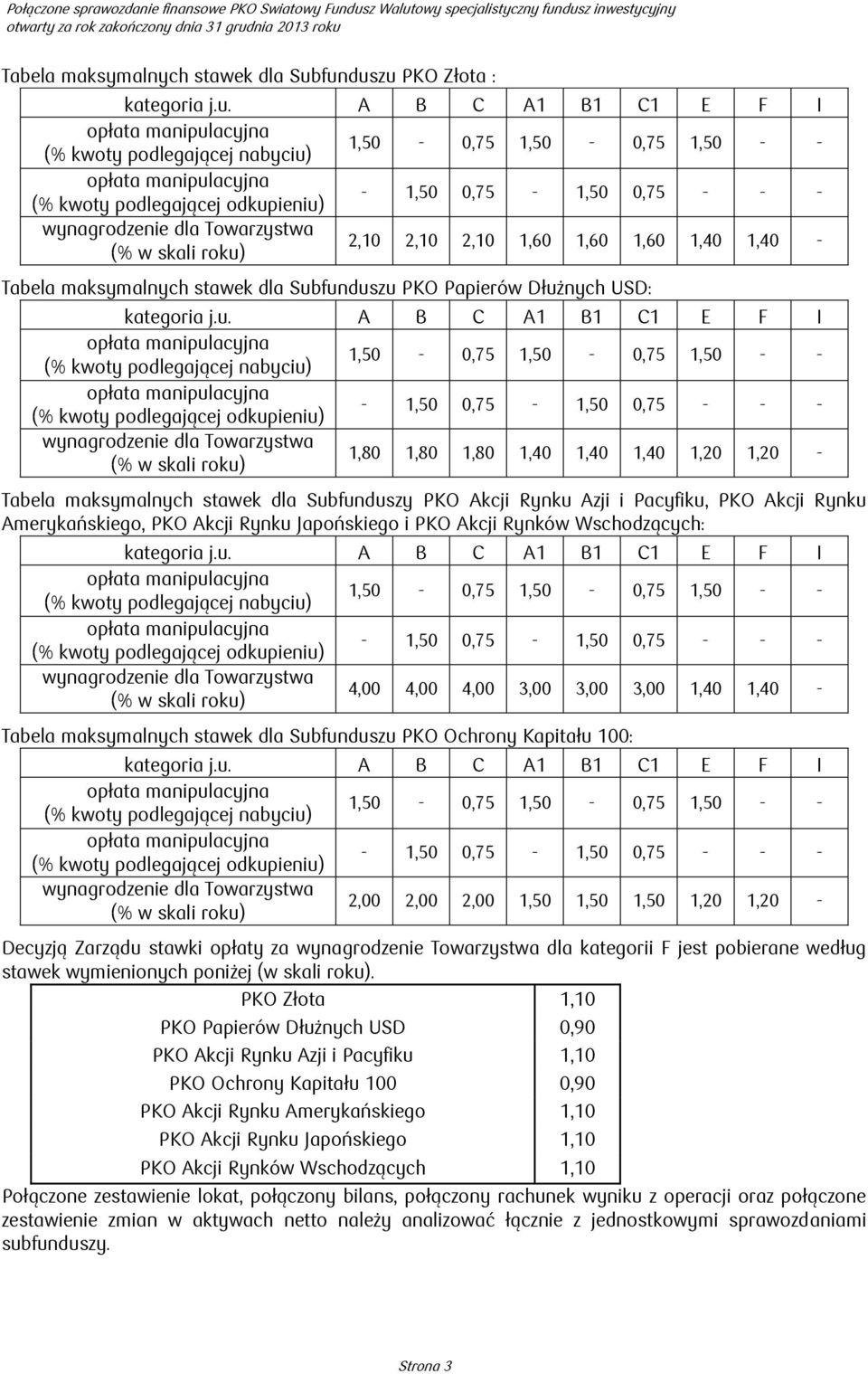 Połączone sprawozdanie finansowe PKO Światowy Fundusz Walutowy specjalistyczny fundusz inwestycyjny otwarty za rok zakończony dnia 31 grudnia 2013 roku

Tabela maksymalnych stawek dla Subfunduszu PKO Złota :

| kategoria j.u. | A | B | C | A1 | B1 | C1 | E | F | I |
|---|---|---|---|---|---|---|---|---|---|
| opłata manipulacyjna (% kwoty podlegającej nabyciu) | 1,50 | - | 0,75 | 1,50 | - | 0,75 | 1,50 | - | - |
| opłata manipulacyjna (% kwoty podlegającej odkupieniu) | - | 1,50 | 0,75 | - | 1,50 | 0,75 | - | - | - |
| wynagrodzenie dla Towarzystwa (% w skali roku) | 2,10 | 2,10 | 2,10 | 1,60 | 1,60 | 1,60 | 1,40 | 1,40 | - |

Tabela maksymalnych stawek dla Subfunduszu PKO Papierów Dłużnych USD:

| kategoria j.u. | A | B | C | A1 | B1 | C1 | E | F | I |
|---|---|---|---|---|---|---|---|---|---|
| opłata manipulacyjna (% kwoty podlegającej nabyciu) | 1,50 | - | 0,75 | 1,50 | - | 0,75 | 1,50 | - | - |
| opłata manipulacyjna (% kwoty podlegającej odkupieniu) | - | 1,50 | 0,75 | - | 1,50 | 0,75 | - | - | - |
| wynagrodzenie dla Towarzystwa (% w skali roku) | 1,80 | 1,80 | 1,80 | 1,40 | 1,40 | 1,40 | 1,20 | 1,20 | - |

Tabela maksymalnych stawek dla Subfunduszy PKO Akcji Rynku Azji i Pacyfiku, PKO Akcji Rynku Amerykańskiego, PKO Akcji Rynku Japońskiego i PKO Akcji Rynków Wschodzących:

| kategoria j.u. | A | B | C | A1 | B1 | C1 | E | F | I |
|---|---|---|---|---|---|---|---|---|---|
| opłata manipulacyjna (% kwoty podlegającej nabyciu) | 1,50 | - | 0,75 | 1,50 | - | 0,75 | 1,50 | - | - |
| opłata manipulacyjna (% kwoty podlegającej odkupieniu) | - | 1,50 | 0,75 | - | 1,50 | 0,75 | - | - | - |
| wynagrodzenie dla Towarzystwa (% w skali roku) | 4,00 | 4,00 | 4,00 | 3,00 | 3,00 | 3,00 | 1,40 | 1,40 | - |

Tabela maksymalnych stawek dla Subfunduszu PKO Ochrony Kapitału 100:

| kategoria j.u. | A | B | C | A1 | B1 | C1 | E | F | I |
|---|---|---|---|---|---|---|---|---|---|
| opłata manipulacyjna (% kwoty podlegającej nabyciu) | 1,50 | - | 0,75 | 1,50 | - | 0,75 | 1,50 | - | - |
| opłata manipulacyjna (% kwoty podlegającej odkupieniu) | - | 1,50 | 0,75 | - | 1,50 | 0,75 | - | - | - |
| wynagrodzenie dla Towarzystwa (% w skali roku) | 2,00 | 2,00 | 2,00 | 1,50 | 1,50 | 1,50 | 1,20 | 1,20 | - |

Decyzją Zarządu stawki opłaty za wynagrodzenie Towarzystwa dla kategorii F jest pobierane według stawek wymienionych poniżej (w skali roku).

| PKO Złota | 1,10 |
|---|---|
| PKO Papierów Dłużnych USD | 0,90 |
| PKO Akcji Rynku Azji i Pacyfiku | 1,10 |
| PKO Ochrony Kapitału 100 | 0,90 |
| PKO Akcji Rynku Amerykańskiego | 1,10 |
| PKO Akcji Rynku Japońskiego | 1,10 |
| PKO Akcji Rynków Wschodzących | 1,10 |

Połączone zestawienie lokat, połączony bilans, połączony rachunek wyniku z operacji oraz połączone zestawienie zmian w aktywach netto należy analizować łącznie z jednostkowymi sprawozdaniami subfunduszy.

Strona 3